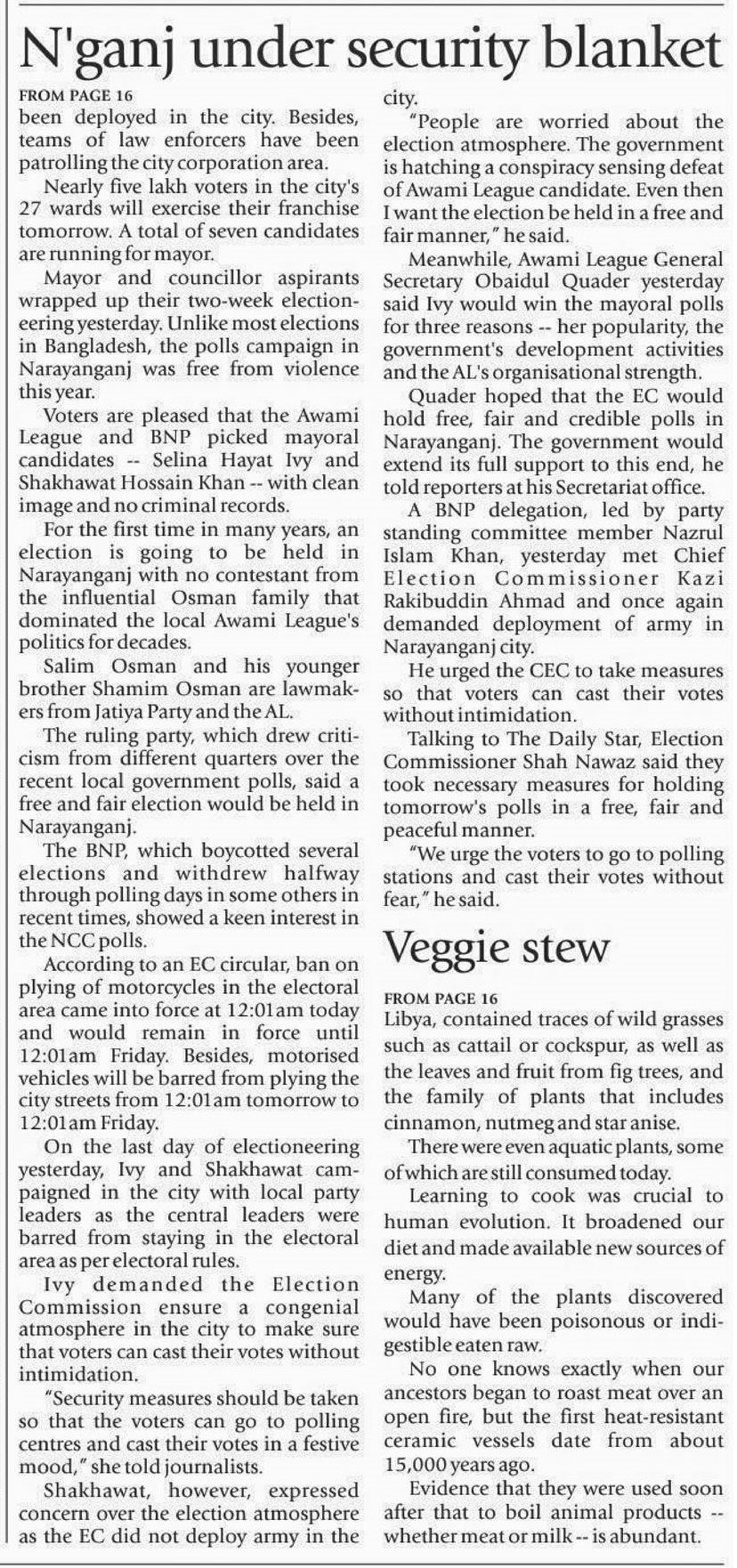 N'ganj under security blanket

FROM PAGE 16

been deployed in the city. Besides, teams of law enforcers have been patrolling the city corporation area.

Nearly five lakh voters in the city's 27 wards will exercise their franchise tomorrow. A total of seven candidates are running for mayor.

Mayor and councillor aspirants wrapped up their two-week electioneering yesterday. Unlike most elections in Bangladesh, the polls campaign in Narayanganj was free from violence this year.

Voters are pleased that the Awami League and BNP picked mayoral candidates -- Selina Hayat Ivy and Shakhawat Hossain Khan -- with clean image and no criminal records.

For the first time in many years, an election is going to be held in Narayanganj with no contestant from the influential Osman family that dominated the local Awami League's politics for decades.

Salim Osman and his younger brother Shamim Osman are lawmakers from Jatiya Party and the AL.

The ruling party, which drew criticism from different quarters over the recent local government polls, said a free and fair election would be held in Narayanganj.

The BNP, which boycotted several elections and withdrew halfway through polling days in some others in recent times, showed a keen interest in the NCC polls.

According to an EC circular, ban on plying of motorcycles in the electoral area came into force at 12:01am today and would remain in force until 12:01am Friday. Besides, motorised vehicles will be barred from plying the city streets from 12:01am tomorrow to 12:01am Friday.

On the last day of electioneering yesterday, Ivy and Shakhawat campaigned in the city with local party leaders as the central leaders were barred from staying in the electoral area as per electoral rules.

Ivy demanded the Election Commission ensure a congenial atmosphere in the city to make sure that voters can cast their votes without intimidation.

"Security measures should be taken so that the voters can go to polling centres and cast their votes in a festive mood," she told journalists.

Shakhawat, however, expressed concern over the election atmosphere as the EC did not deploy army in the city.

"People are worried about the election atmosphere. The government is hatching a conspiracy sensing defeat of Awami League candidate. Even then I want the election be held in a free and fair manner," he said.

Meanwhile, Awami League General Secretary Obaidul Quader yesterday said Ivy would win the mayoral polls for three reasons -- her popularity, the government's development activities and the AL's organisational strength.

Quader hoped that the EC would hold free, fair and credible polls in Narayanganj. The government would extend its full support to this end, he told reporters at his Secretariat office.

A BNP delegation, led by party standing committee member Nazrul Islam Khan, yesterday met Chief Election Commissioner Kazi Rakibuddin Ahmad and once again demanded deployment of army in Narayanganj city.

He urged the CEC to take measures so that voters can cast their votes without intimidation.

Talking to The Daily Star, Election Commissioner Shah Nawaz said they took necessary measures for holding tomorrow's polls in a free, fair and peaceful manner.

"We urge the voters to go to polling stations and cast their votes without fear," he said.

Veggie stew

FROM PAGE 16

Libya, contained traces of wild grasses such as cattail or cockspur, as well as the leaves and fruit from fig trees, and the family of plants that includes cinnamon, nutmeg and star anise.

There were even aquatic plants, some of which are still consumed today.

Learning to cook was crucial to human evolution. It broadened our diet and made available new sources of energy.

Many of the plants discovered would have been poisonous or indigestible eaten raw.

No one knows exactly when our ancestors began to roast meat over an open fire, but the first heat-resistant ceramic vessels date from about 15,000 years ago.

Evidence that they were used soon after that to boil animal products -- whether meat or milk -- is abundant.